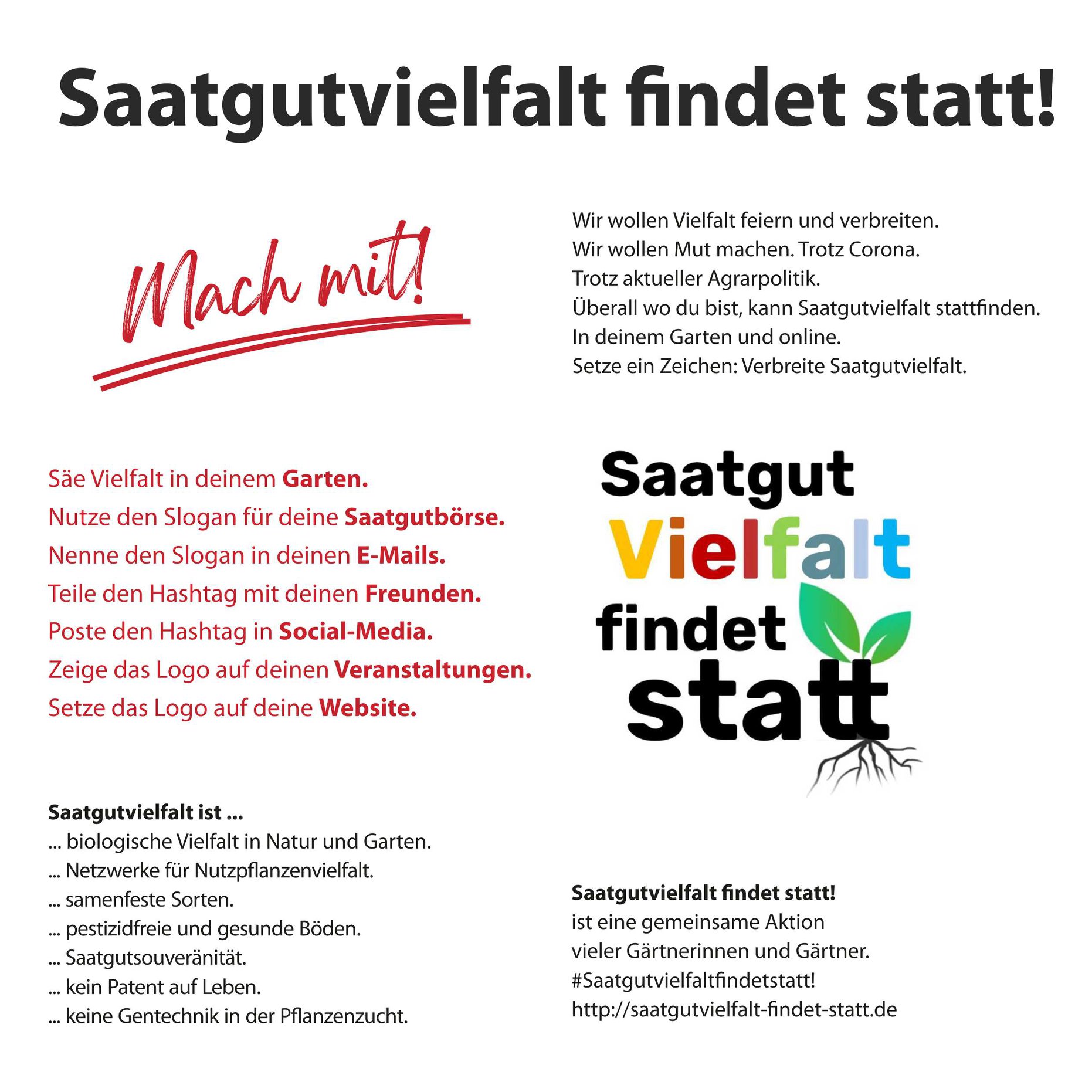 Saatgutvielfalt findet statt!

Mach mit!

Wir wollen Vielfalt feiern und verbreiten.
Wir wollen Mut machen. Trotz Corona.
Trotz aktueller Agrarpolitik.
Überall wo du bist, kann Saatgutvielfalt stattfinden.
In deinem Garten und online.
Setze ein Zeichen: Verbreite Saatgutvielfalt.

Säe Vielfalt in deinem Garten.
Nutze den Slogan für deine Saatgutbörse.
Nenne den Slogan in deinen E-Mails.
Teile den Hashtag mit deinen Freunden.
Poste den Hashtag in Social-Media.
Zeige das Logo auf deinen Veranstaltungen.
Setze das Logo auf deine Website.

Saatgut
Vielfalt
findet
statt

Saatgutvielfalt ist ...
... biologische Vielfalt in Natur und Garten.
... Netzwerke für Nutzpflanzenvielfalt.
... samenfeste Sorten.
... pestizidfreie und gesunde Böden.
... Saatgutsouveränität.
... kein Patent auf Leben.
... keine Gentechnik in der Pflanzenzucht.

Saatgutvielfalt findet statt!
ist eine gemeinsame Aktion
vieler Gärtnerinnen und Gärtner.
#Saatgutvielfaltfindetstatt!
http://saatgutvielfalt-findet-statt.de